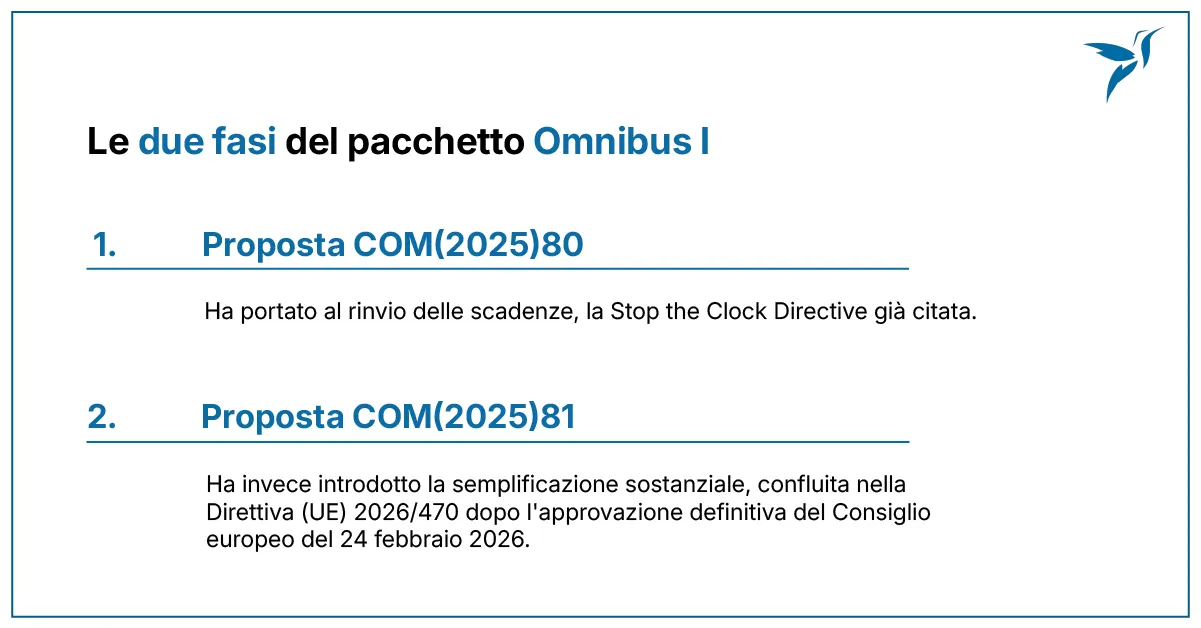 Le due fasi del pacchetto Omnibus I

1. Proposta COM(2025)80

Ha portato al rinvio delle scadenze, la Stop the Clock Directive già citata.

2. Proposta COM(2025)81

Ha invece introdotto la semplificazione sostanziale, confluita nella Direttiva (UE) 2026/470 dopo l'approvazione definitiva del Consiglio europeo del 24 febbraio 2026.